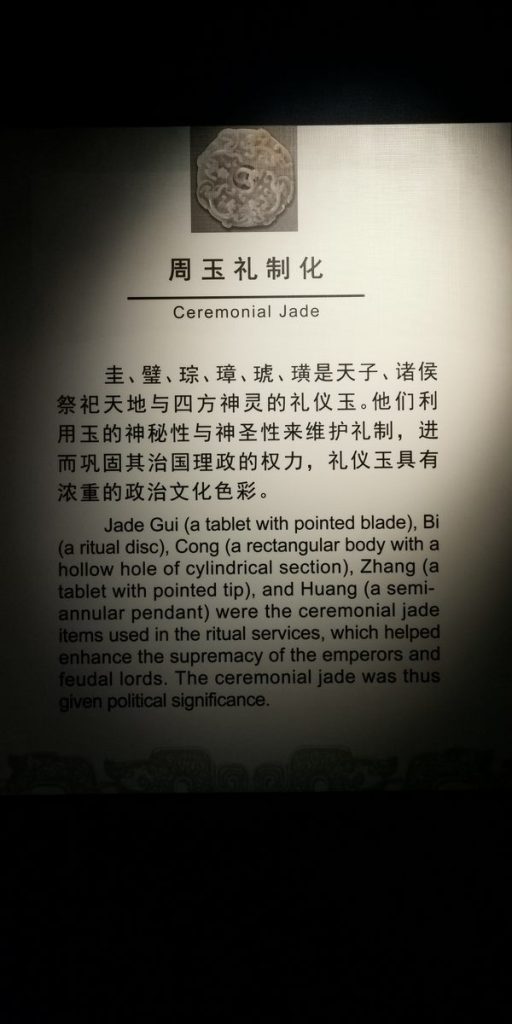 周玉礼制化

Ceremonial Jade

圭、璧、琮、璋、琥、璜是天子、诸侯祭祀天地与四方神灵的礼仪玉。他们利用玉的神秘性与神圣性来维护礼制，进而巩固其治国理政的权力，礼仪玉具有浓重的政治文化色彩。

Jade Gui (a tablet with pointed blade), Bi (a ritual disc), Cong (a rectangular body with a hollow hole of cylindrical section), Zhang (a tablet with pointed tip), and Huang (a semi-annular pendant) were the ceremonial jade items used in the ritual services, which helped enhance the supremacy of the emperors and feudal lords. The ceremonial jade was thus given political significance.